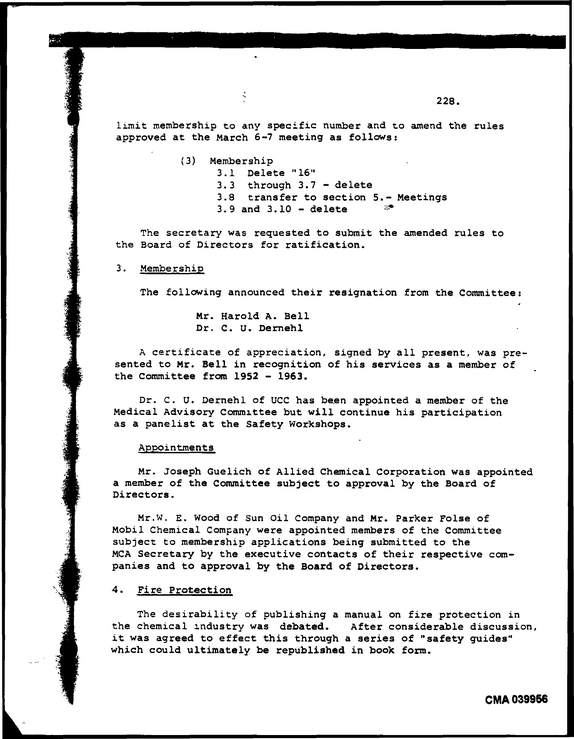 228.

limit membership to any specific number and to amend the rules approved at the March 6-7 meeting as follows:

(3) Membership
3.1 Delete "16"
3.3 through 3.7 - delete
3.8 transfer to section 5.- Meetings
3.9 and 3.10 - delete

The secretary was requested to submit the amended rules to the Board of Directors for ratification.

3. Membership

The following announced their resignation from the Committee:

Mr. Harold A. Bell
Dr. C. U. Dernehl

A certificate of appreciation, signed by all present, was presented to Mr. Bell in recognition of his services as a member of the Committee from 1952 - 1963.

Dr. C. U. Dernehl of UCC has been appointed a member of the Medical Advisory Committee but will continue his participation as a panelist at the Safety Workshops.

Appointments

Mr. Joseph Guelich of Allied Chemical Corporation was appointed a member of the Committee subject to approval by the Board of Directors.

Mr.W. E. Wood of Sun Oil Company and Mr. Parker Folse of Mobil Chemical Company were appointed members of the Committee subject to membership applications being submitted to the MCA Secretary by the executive contacts of their respective companies and to approval by the Board of Directors.

4. Fire Protection

The desirability of publishing a manual on fire protection in the chemical industry was debated. After considerable discussion, it was agreed to effect this through a series of "safety guides" which could ultimately be republished in book form.

CMA 039956